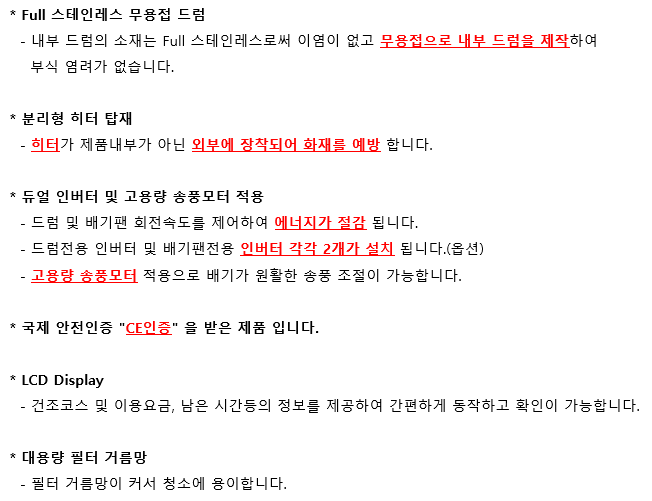 * Full 스테인레스 무용접 드럼

- 내부 드럼의 소재는 Full 스테인레스로써 이염이 없고 무용접으로 내부 드럼을 제작하여 부식 염려가 없습니다.

* 분리형 히터 탑재

- 히터가 제품내부가 아닌 외부에 장착되어 화재를 예방 합니다.

* 듀얼 인버터 및 고용량 송풍모터 적용

- 드럼 및 배기팬 회전속도를 제어하여 에너지가 절감 됩니다.

- 드럼전용 인버터 및 배기팬전용 인버터 각각 2개가 설치 됩니다.(옵션)

- 고용량 송풍모터 적용으로 배기가 원활한 송풍 조절이 가능합니다.

* 국제 안전인증 "CE인증" 을 받은 제품 입니다.

* LCD Display

- 건조코스 및 이용요금, 남은 시간등의 정보를 제공하여 간편하게 동작하고 확인이 가능합니다.

* 대용량 필터 거름망

- 필터 거름망이 커서 청소에 용이합니다.